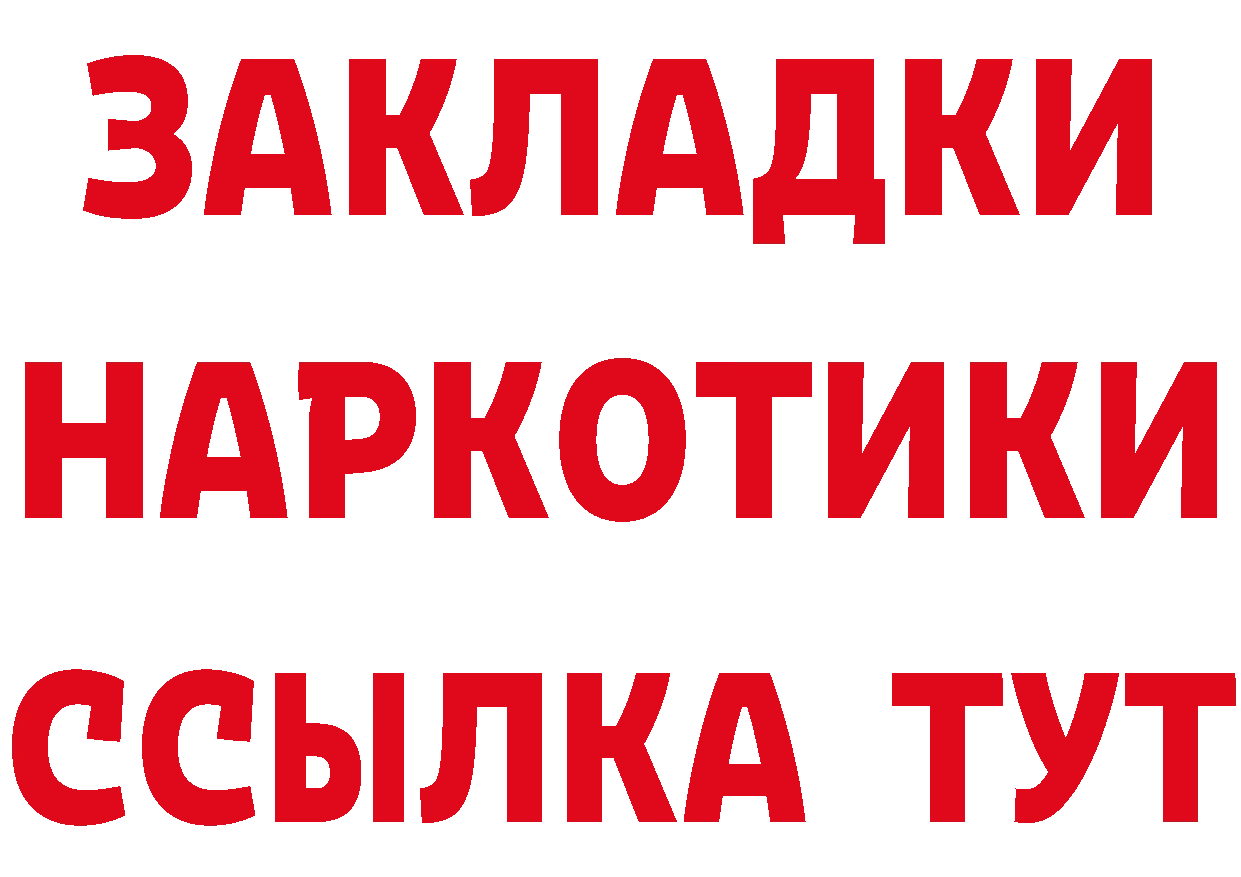 ЗАКЛАДКИ
НАРКОТИКИ
ССЫЛКА ТУТ